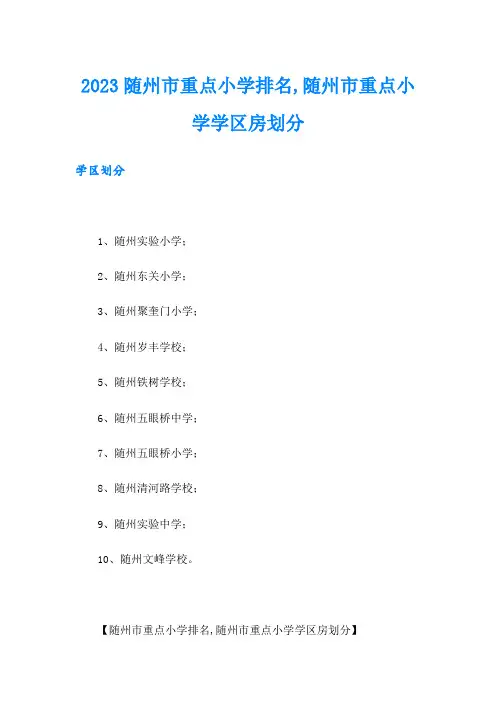 2023随州市重点小学排名,随州市重点小学学区房划分

学区划分

1、随州实验小学;

2、随州东关小学;

3、随州聚奎门小学;

4、随州岁丰学校;

5、随州铁树学校;

6、随州五眼桥中学;

7、随州五眼桥小学;

8、随州清河路学校;

9、随州实验中学;

10、随州文峰学校。

【随州市重点小学排名,随州市重点小学学区房划分】